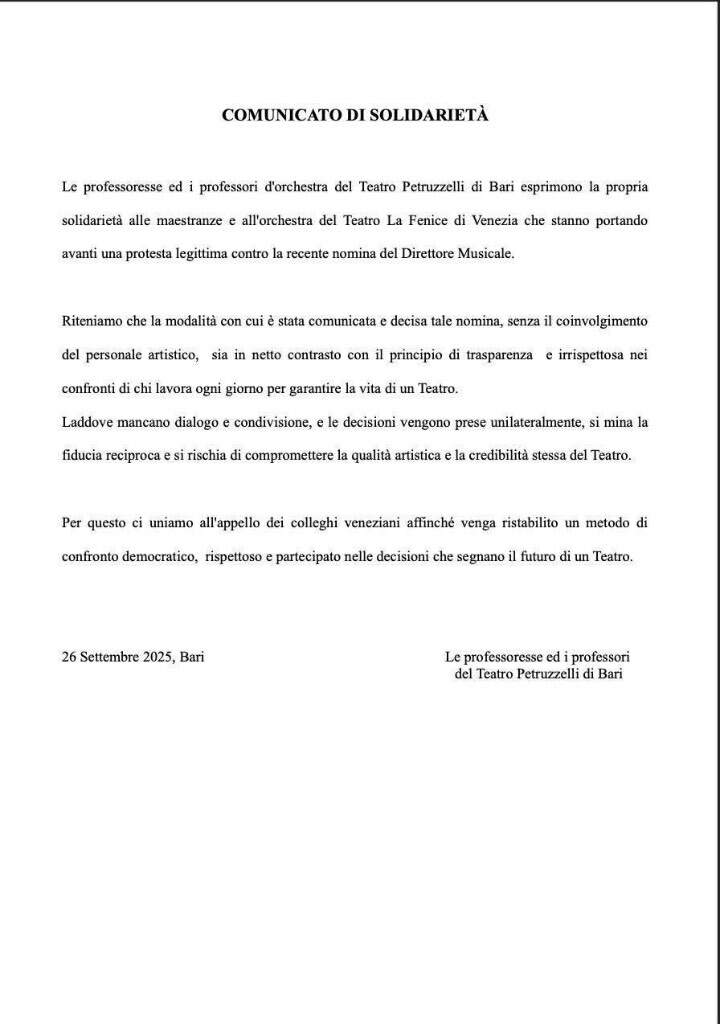 COMUNICATO DI SOLIDARIETÀ

Le professoresse ed i professori d'orchestra del Teatro Petruzzelli di Bari esprimono la propria solidarietà alle maestranze e all'orchestra del Teatro La Fenice di Venezia che stanno portando avanti una protesta legittima contro la recente nomina del Direttore Musicale.

Riteniamo che la modalità con cui è stata comunicata e decisa tale nomina, senza il coinvolgimento del personale artistico, sia in netto contrasto con il principio di trasparenza e irrispettosa nei confronti di chi lavora ogni giorno per garantire la vita di un Teatro.
Laddove mancano dialogo e condivisione, e le decisioni vengono prese unilateralmente, si mina la fiducia reciproca e si rischia di compromettere la qualità artistica e la credibilità stessa del Teatro.

Per questo ci uniamo all'appello dei colleghi veneziani affinché venga ristabilito un metodo di confronto democratico, rispettoso e partecipato nelle decisioni che segnano il futuro di un Teatro.

26 Settembre 2025, Bari

Le professoresse ed i professori
del Teatro Petruzzelli di Bari